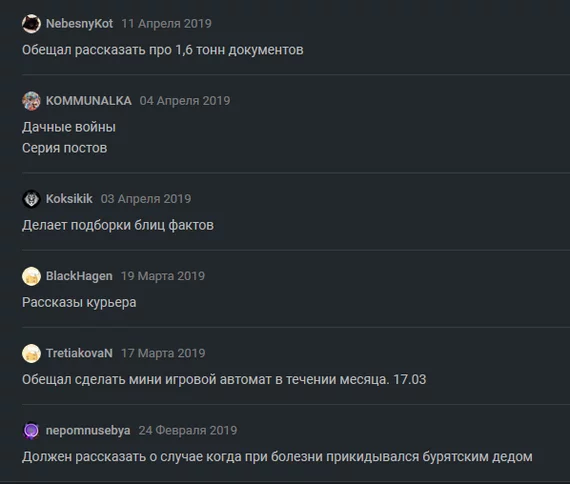 NebesnyKot 11 Апреля 2019

Обещал рассказать про 1,6 тонн документов

KOMMUNALKA 04 Апреля 2019

Дачные войны
Серия постов

Koksikik 03 Апреля 2019

Делает подборки блиц фактов

BlackHagen 19 Марта 2019

Рассказы курьера

TretiakovaN 17 Марта 2019

Обещал сделать мини игровой автомат в течении месяца. 17.03

nepomnusebya 24 Февраля 2019

Должен рассказать о случае когда при болезни прикидывался бурятским дедом